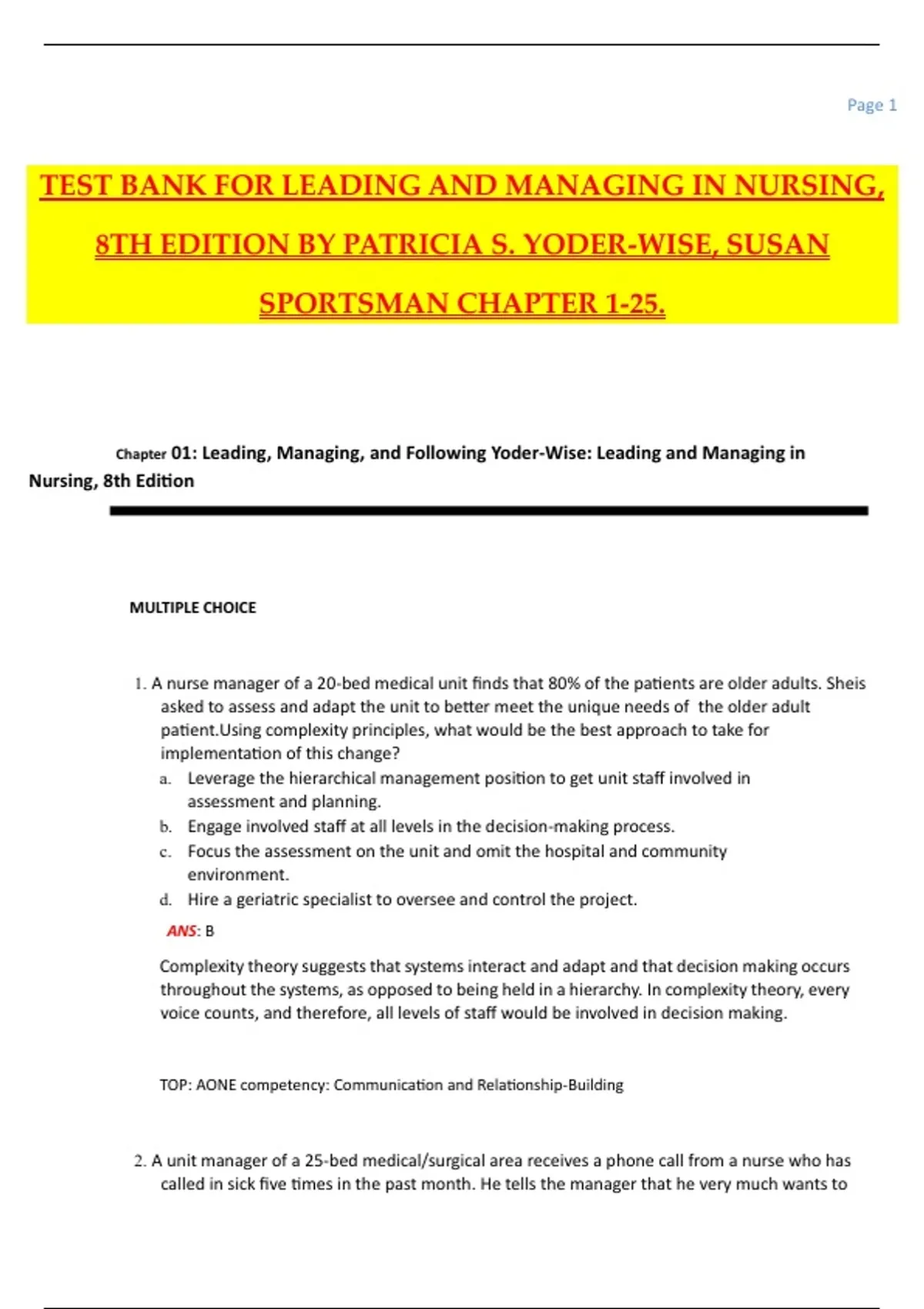 Page 1

TEST BANK FOR LEADING AND MANAGING IN NURSING, 8TH EDITION BY PATRICIA S. YODER-WISE, SUSAN SPORTSMAN CHAPTER 1-25.

Chapter 01: Leading, Managing, and Following Yoder-Wise: Leading and Managing in Nursing, 8th Edition

MULTIPLE CHOICE

1. A nurse manager of a 20-bed medical unit finds that 80% of the patients are older adults. Sheis asked to assess and adapt the unit to better meet the unique needs of the older adult patient.Using complexity principles, what would be the best approach to take for implementation of this change?
a. Leverage the hierarchical management position to get unit staff involved in assessment and planning.
b. Engage involved staff at all levels in the decision-making process.
c. Focus the assessment on the unit and omit the hospital and community environment.
d. Hire a geriatric specialist to oversee and control the project.

ANS: B

Complexity theory suggests that systems interact and adapt and that decision making occurs throughout the systems, as opposed to being held in a hierarchy. In complexity theory, every voice counts, and therefore, all levels of staff would be involved in decision making.

TOP: AONE competency: Communication and Relationship-Building

2. A unit manager of a 25-bed medical/surgical area receives a phone call from a nurse who has called in sick five times in the past month. He tells the manager that he very much wants to